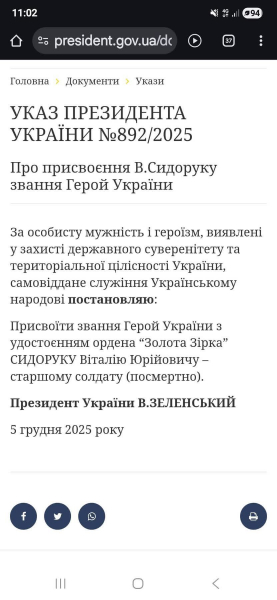 11:02

94

president.gov.ua/dc

37

Головна › Документи › Укази

УКАЗ ПРЕЗИДЕНТА УКРАЇНИ №892/2025

Про присвоєння В.Сидоруку звання Герой України

За особисту мужність і героїзм, виявлені у захисті державного суверенітету та територіальної цілісності України, самовіддане служіння Українському народові постановляю:

Присвоїти звання Герой України з удостоєнням ордена “Золота Зірка” СИДОРУКУ Віталію Юрійовичу – старшому солдату (посмертно).

Президент України В.ЗЕЛЕНСЬКИЙ

5 грудня 2025 року